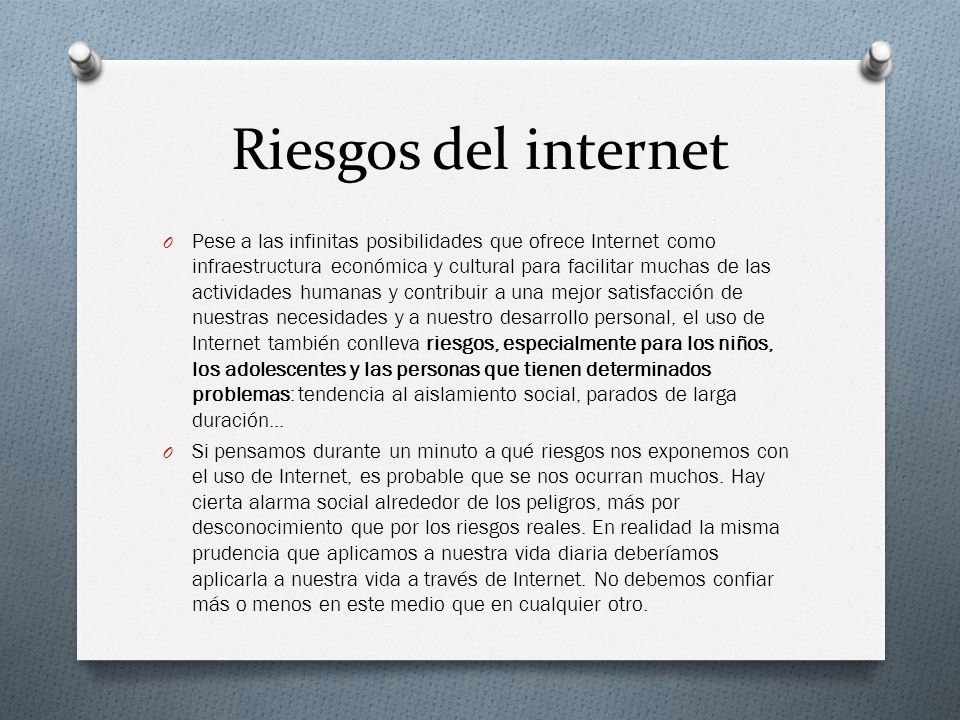 Riesgos del internet

O Pese a las infinitas posibilidades que ofrece Internet como infraestructura económica y cultural para facilitar muchas de las actividades humanas y contribuir a una mejor satisfacción de nuestras necesidades y a nuestro desarrollo personal, el uso de Internet también conlleva riesgos, especialmente para los niños, los adolescentes y las personas que tienen determinados problemas: tendencia al aislamiento social, parados de larga duración...

O Si pensamos durante un minuto a qué riesgos nos exponemos con el uso de Internet, es probable que se nos ocurran muchos. Hay cierta alarma social alrededor de los peligros, más por desconocimiento que por los riesgos reales. En realidad la misma prudencia que aplicamos a nuestra vida diaria deberíamos aplicarla a nuestra vida a través de Internet. No debemos confiar más o menos en este medio que en cualquier otro.